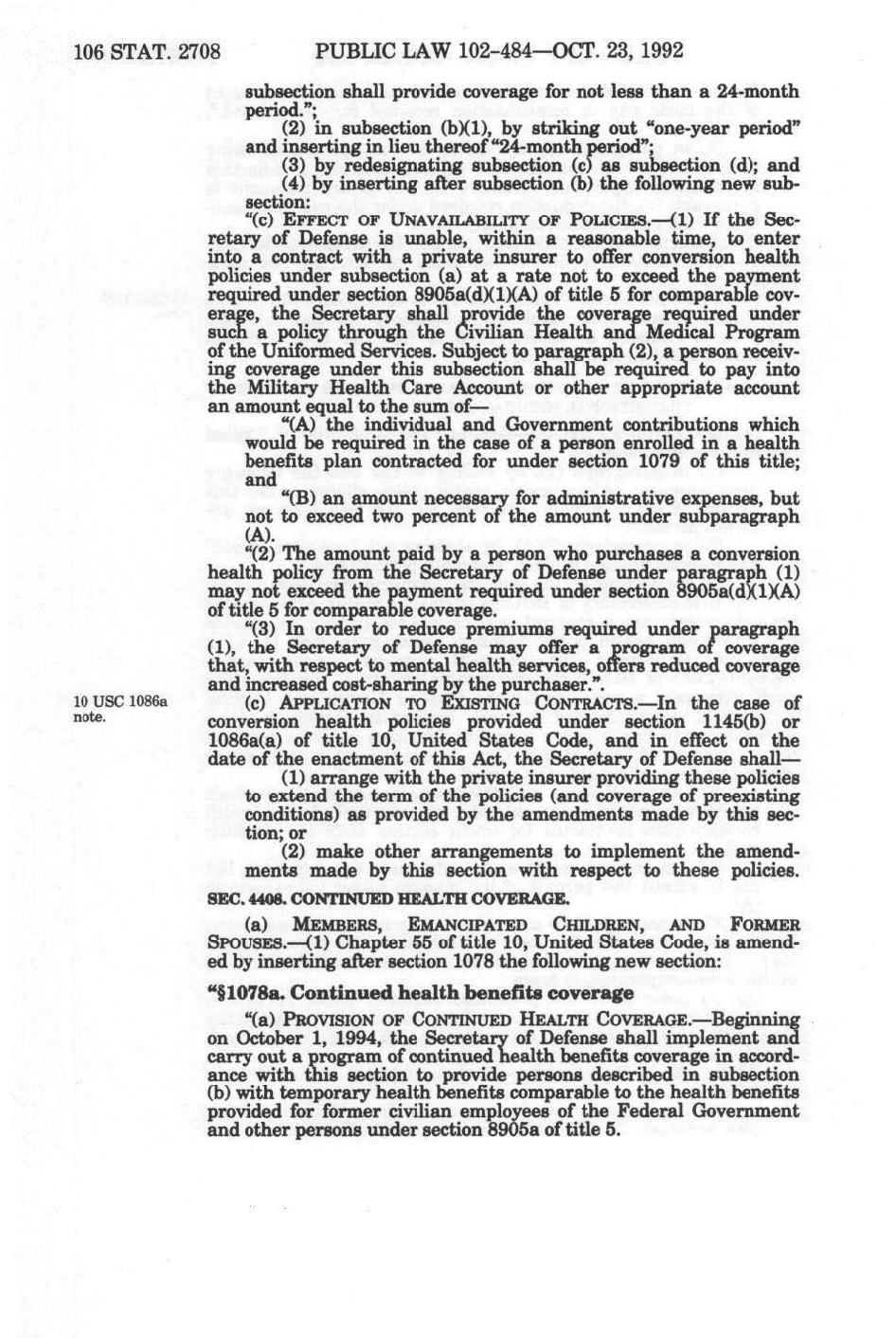 106 STAT. 2708 PUBLIC LAW 102-484—OCT. 23, 1992

subsection shall provide coverage for not less than a 24-month period.";

(2) in subsection (b)(1), by striking out "one-year period" and inserting in lieu thereof "24-month period";

(3) by redesignating subsection (c) as subsection (d); and

(4) by inserting after subsection (b) the following new subsection:

"(c) EFFECT OF UNAVAILABILITY OF POLICIES.—(1) If the Secretary of Defense is unable, within a reasonable time, to enter into a contract with a private insurer to offer conversion health policies under subsection (a) at a rate not to exceed the payment required under section 8905a(d)(1)(A) of title 5 for comparable coverage, the Secretary shall provide the coverage required under such a policy through the Civilian Health and Medical Program of the Uniformed Services. Subject to paragraph (2), a person receiving coverage under this subsection shall be required to pay into the Military Health Care Account or other appropriate account an amount equal to the sum of—

"(A) the individual and Government contributions which would be required in the case of a person enrolled in a health benefits plan contracted for under section 1079 of this title; and

"(B) an amount necessary for administrative expenses, but not to exceed two percent of the amount under subparagraph (A).

"(2) The amount paid by a person who purchases a conversion health policy from the Secretary of Defense under paragraph (1) may not exceed the payment required under section 8905a(d)(1)(A) of title 5 for comparable coverage.

"(3) In order to reduce premiums required under paragraph (1), the Secretary of Defense may offer a program of coverage that, with respect to mental health services, offers reduced coverage and increased cost-sharing by the purchaser.".

10 USC 1086a note.

(c) APPLICATION TO EXISTING CONTRACTS.—In the case of conversion health policies provided under section 1145(b) or 1086a(a) of title 10, United States Code, and in effect on the date of the enactment of this Act, the Secretary of Defense shall—

(1) arrange with the private insurer providing these policies to extend the term of the policies (and coverage of preexisting conditions) as provided by the amendments made by this section; or

(2) make other arrangements to implement the amendments made by this section with respect to these policies.

SEC. 4408. CONTINUED HEALTH COVERAGE.

(a) MEMBERS, EMANCIPATED CHILDREN, AND FORMER SPOUSES.—(1) Chapter 55 of title 10, United States Code, is amended by inserting after section 1078 the following new section:

"§1078a. Continued health benefits coverage

"(a) PROVISION OF CONTINUED HEALTH COVERAGE.—Beginning on October 1, 1994, the Secretary of Defense shall implement and carry out a program of continued health benefits coverage in accordance with this section to provide persons described in subsection (b) with temporary health benefits comparable to the health benefits provided for former civilian employees of the Federal Government and other persons under section 8905a of title 5.